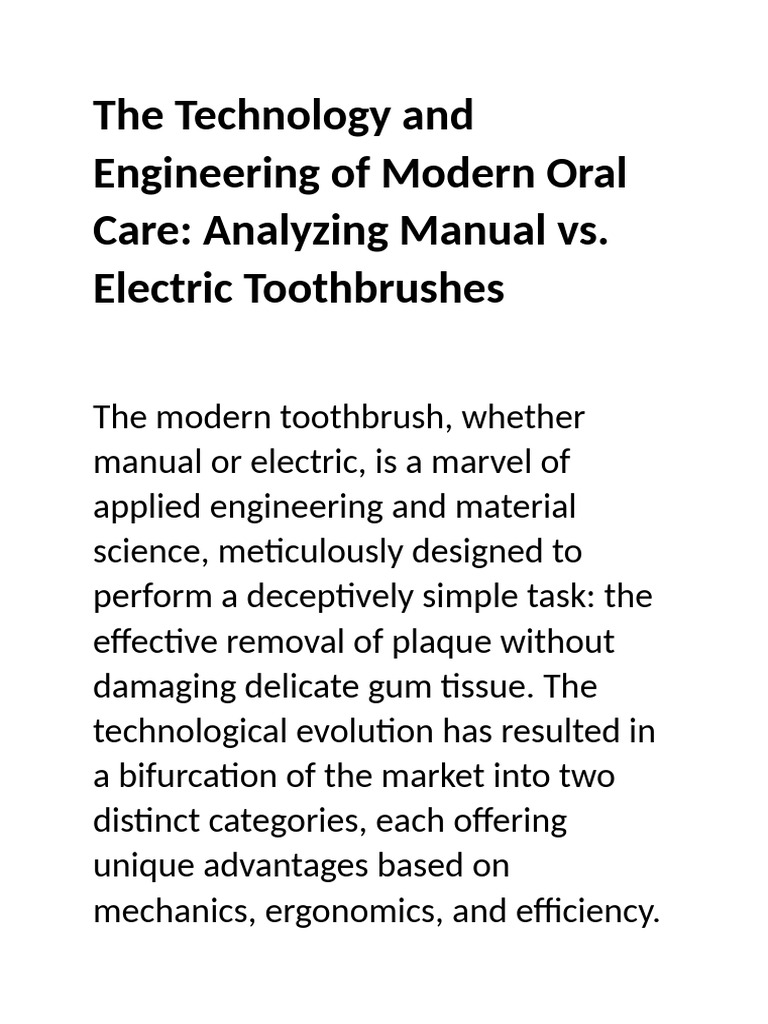 The Technology and Engineering of Modern Oral Care: Analyzing Manual vs. Electric Toothbrushes

The modern toothbrush, whether manual or electric, is a marvel of applied engineering and material science, meticulously designed to perform a deceptively simple task: the effective removal of plaque without damaging delicate gum tissue. The technological evolution has resulted in a bifurcation of the market into two distinct categories, each offering unique advantages based on mechanics, ergonomics, and efficiency.